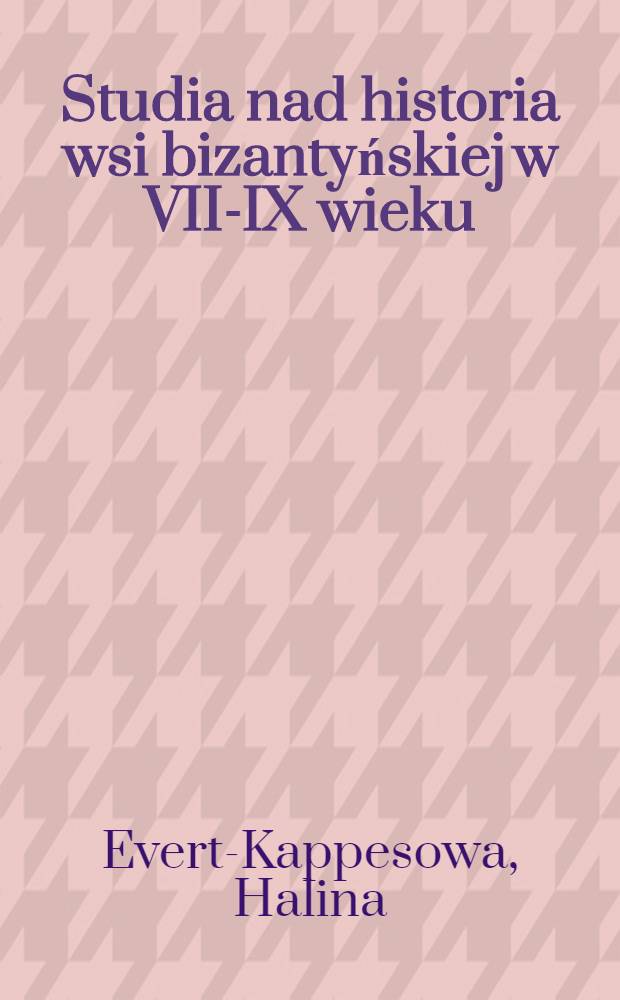 Studia nad historia wsi bizantyńskiej w VII-IX wieku

Evert-Kappesowa, Halina